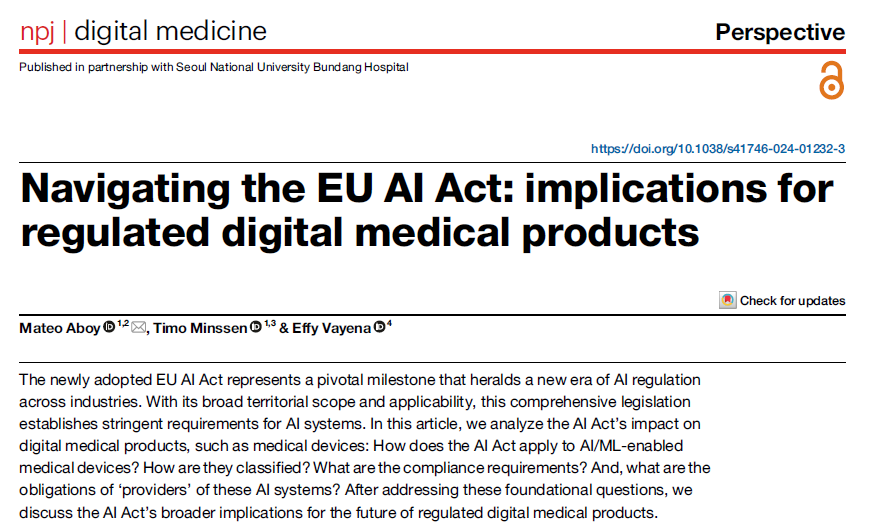 npj | digital medicine

Perspective

Published in partnership with Seoul National University Bundang Hospital

https://doi.org/10.1038/s41746-024-01232-3

Navigating the EU AI Act: implications for regulated digital medical products

Check for updates

Mateo Aboy $^{1,2}$, Timo Minssen $^{1,3}$ & Effy Vayena $^{4}$

The newly adopted EU AI Act represents a pivotal milestone that heralds a new era of AI regulation across industries. With its broad territorial scope and applicability, this comprehensive legislation establishes stringent requirements for AI systems. In this article, we analyze the AI Act's impact on digital medical products, such as medical devices: How does the AI Act apply to AI/ML-enabled medical devices? How are they classified? What are the compliance requirements? And, what are the obligations of 'providers' of these AI systems? After addressing these foundational questions, we discuss the AI Act's broader implications for the future of regulated digital medical products.